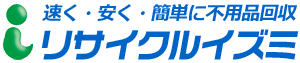 速く・安く・簡単に不用品回収
リサイクルイズミ